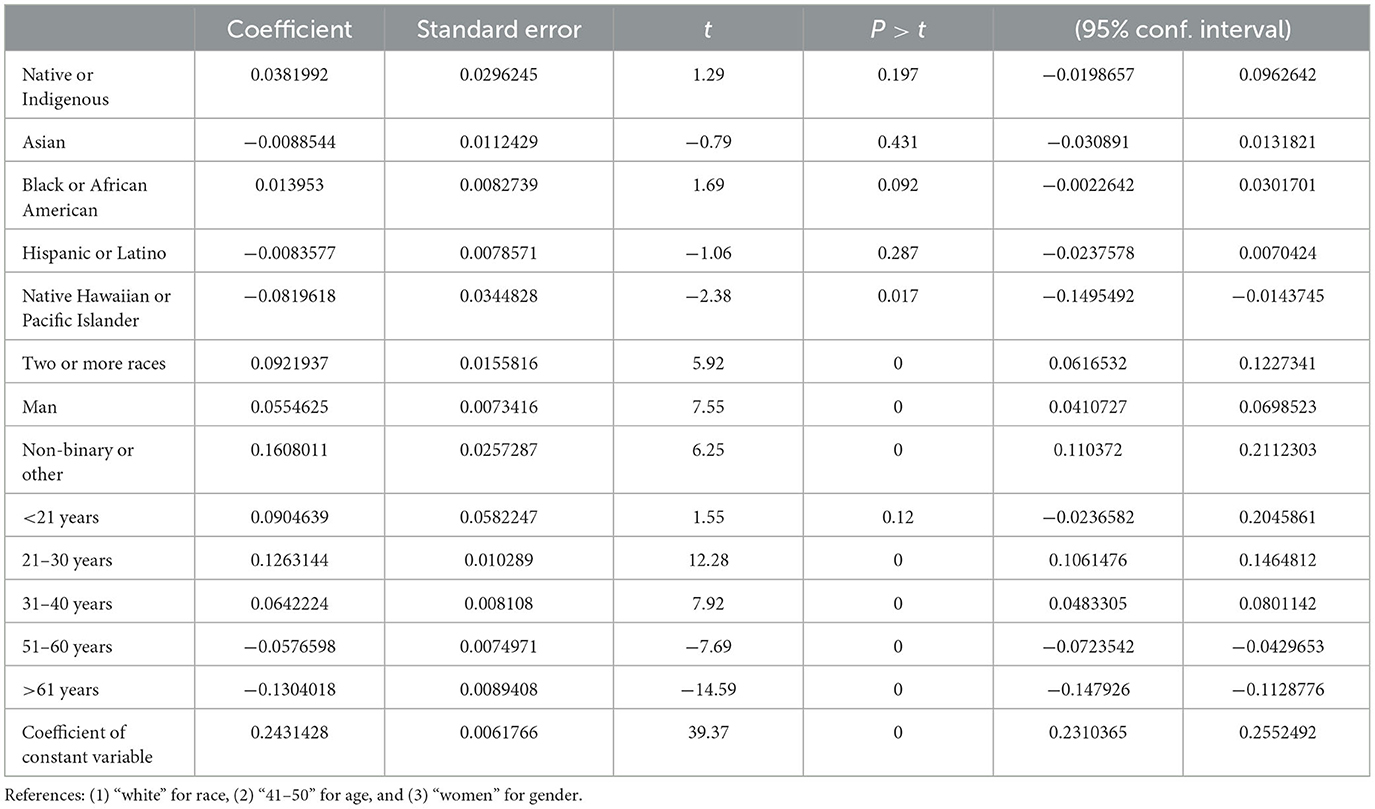 |  | Coefficient | Standard error | $t$ | $P > t$ | (95% conf. interval) |  |
|---|---|---|---|---|---|---|
| Native or Indigenous | 0.0381992 | 0.0296245 | 1.29 | 0.197 | −0.0198657 | 0.0962642 |
| Asian | −0.0088544 | 0.0112429 | −0.79 | 0.431 | −0.030891 | 0.0131821 |
| Black or African American | 0.013953 | 0.0082739 | 1.69 | 0.092 | −0.0022642 | 0.0301701 |
| Hispanic or Latino | −0.0083577 | 0.0078571 | −1.06 | 0.287 | −0.0237578 | 0.0070424 |
| Native Hawaiian or Pacific Islander | −0.0819618 | 0.0344828 | −2.38 | 0.017 | −0.1495492 | −0.0143745 |
| Two or more races | 0.0921937 | 0.0155816 | 5.92 | 0 | 0.0616532 | 0.1227341 |
| Man | 0.0554625 | 0.0073416 | 7.55 | 0 | 0.0410727 | 0.0698523 |
| Non-binary or other | 0.1608011 | 0.0257287 | 6.25 | 0 | 0.110372 | 0.2112303 |
| <21 years | 0.0904639 | 0.0582247 | 1.55 | 0.12 | −0.0236582 | 0.2045861 |
| 21–30 years | 0.1263144 | 0.010289 | 12.28 | 0 | 0.1061476 | 0.1464812 |
| 31–40 years | 0.0642224 | 0.008108 | 7.92 | 0 | 0.0483305 | 0.0801142 |
| 51–60 years | −0.0576598 | 0.0074971 | −7.69 | 0 | −0.0723542 | −0.0429653 |
| >61 years | −0.1304018 | 0.0089408 | −14.59 | 0 | −0.147926 | −0.1128776 |
| Coefficient of constant variable | 0.2431428 | 0.0061766 | 39.37 | 0 | 0.2310365 | 0.2552492 |

References: (1) “white” for race, (2) “41–50” for age, and (3) “women” for gender.